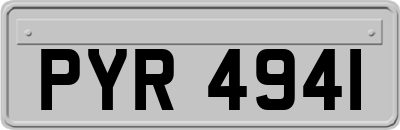 PYR 494I